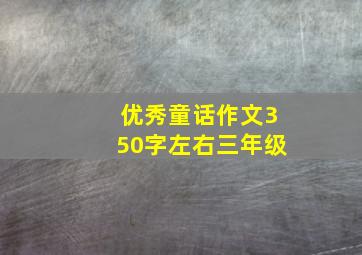 优秀童话作文350字左右三年级